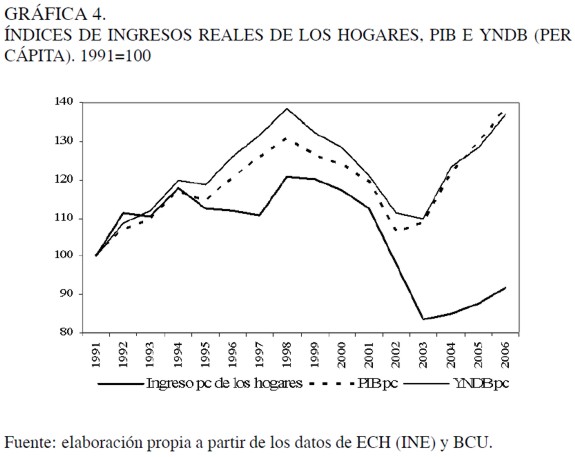 GRÁFICA 4.
ÍNDICES DE INGRESOS REALES DE LOS HOGARES, PIB E YNDB (PER CÁPITA). 1991=100

140
130
120
110
100
90
80

1991
1992
1993
1994
1995
1996
1997
1998
1999
2000
2001
2002
2003
2004
2005
2006

Ingreso pc de los hogares
PIB pc
YNDB pc

Fuente: elaboración propia a partir de los datos de ECH (INE) y BCU.